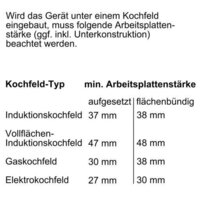 Wird das Gerät unter einem Kochfeld eingebaut, muss folgende Arbeitsplattenstärke (ggf. inkl. Unterkonstruktion) beachtet werden.

| Kochfeld-Typ | min. Arbeitsplattenstärke | |
|---|---|---|
| | aufgesetzt | flächenbündig |
| Induktionskochfeld | 37 mm | 38 mm |
| Vollflächen-Induktionskochfeld | 47 mm | 48 mm |
| Gaskochfeld | 30 mm | 38 mm |
| Elektrokochfeld | 27 mm | 30 mm |